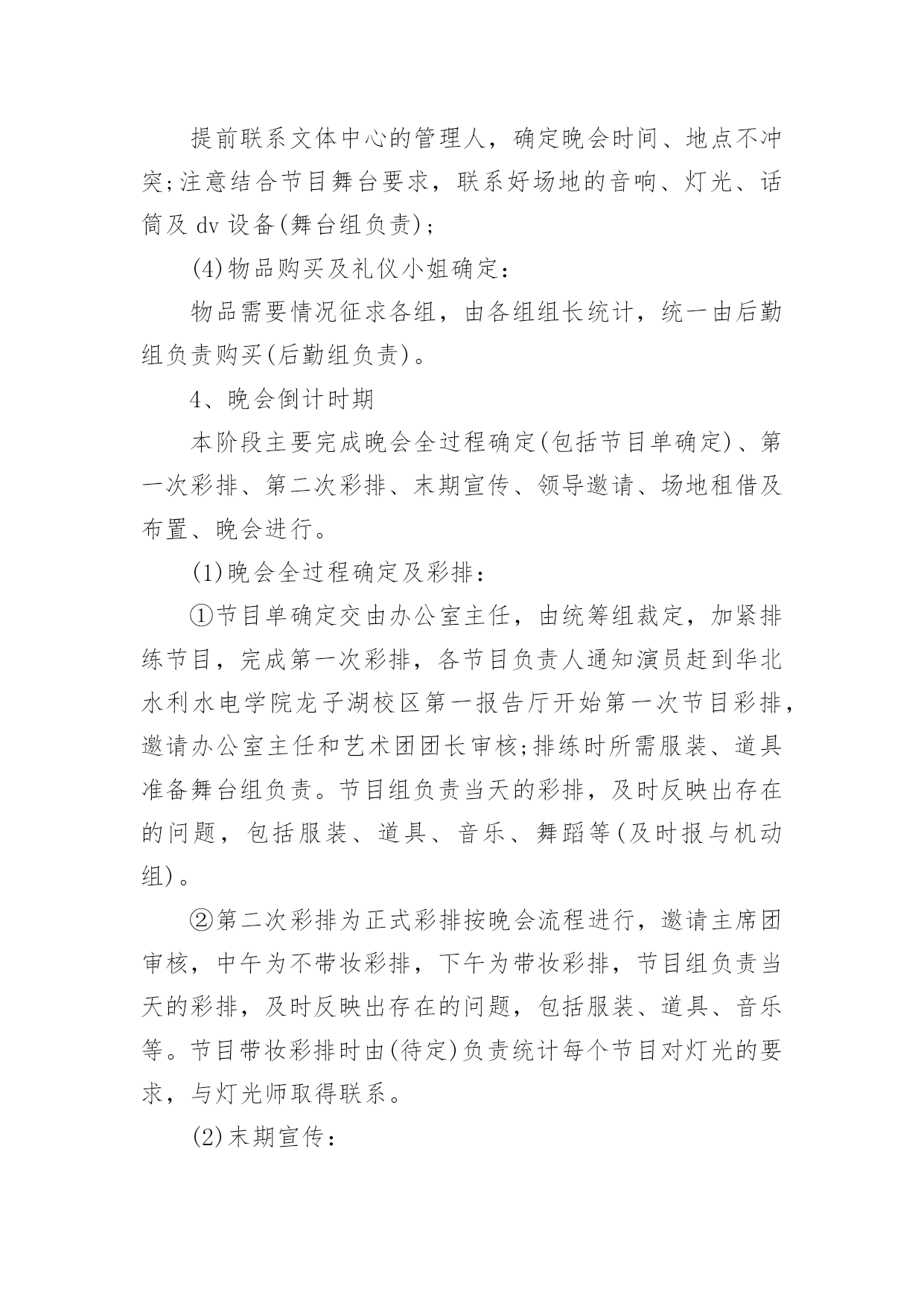 提前联系文体中心的管理人，确定晚会时间、地点不冲突;注意结合节目舞台要求，联系好场地的音响、灯光、话筒及 dv 设备(舞台组负责);

(4)物品购买及礼仪小姐确定：

物品需要情况征求各组，由各组组长统计，统一由后勤组负责购买(后勤组负责)。

4、晚会倒计时期

本阶段主要完成晚会全过程确定(包括节目单确定)、第一次彩排、第二次彩排、末期宣传、领导邀请、场地租借及布置、晚会进行。

(1)晚会全过程确定及彩排：

①节目单确定交由办公室主任，由统筹组裁定，加紧排练节目，完成第一次彩排，各节目负责人通知演员赶到华北水利水电学院龙子湖校区第一报告厅开始第一次节目彩排，邀请办公室主任和艺术团团长审核;排练时所需服装、道具准备舞台组负责。节目组负责当天的彩排，及时反映出存在的问题，包括服装、道具、音乐、舞蹈等(及时报与机动组)。

②第二次彩排为正式彩排按晚会流程进行，邀请主席团审核，中午为不带妆彩排，下午为带妆彩排，节目组负责当天的彩排，及时反映出存在的问题，包括服装、道具、音乐等。节目带妆彩排时由(待定)负责统计每个节目对灯光的要求，与灯光师取得联系。

(2)末期宣传：